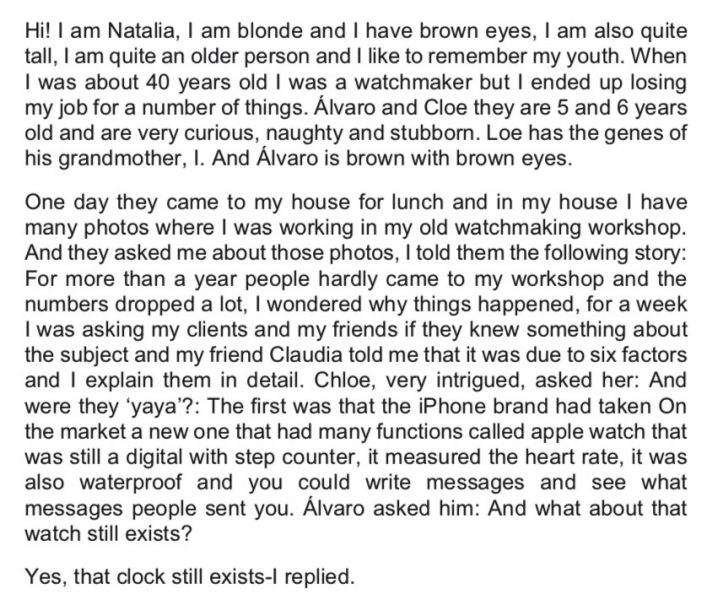 Hi! I am Natalia, I am blonde and I have brown eyes, I am also quite tall, I am quite an older person and I like to remember my youth. When I was about 40 years old I was a watchmaker but I ended up losing my job for a number of things. Álvaro and Cloe they are 5 and 6 years old and are very curious, naughty and stubborn. Loe has the genes of his grandmother, I. And Álvaro is brown with brown eyes.

One day they came to my house for lunch and in my house I have many photos where I was working in my old watchmaking workshop. And they asked me about those photos, I told them the following story: For more than a year people hardly came to my workshop and the numbers dropped a lot, I wondered why things happened, for a week I was asking my clients and my friends if they knew something about the subject and my friend Claudia told me that it was due to six factors and I explain them in detail. Chloe, very intrigued, asked her: And were they 'yaya'?: The first was that the iPhone brand had taken On the market a new one that had many functions called apple watch that was still a digital with step counter, it measured the heart rate, it was also waterproof and you could write messages and see what messages people sent you. Álvaro asked him: And what about that watch still exists?

Yes, that clock still exists-I replied.